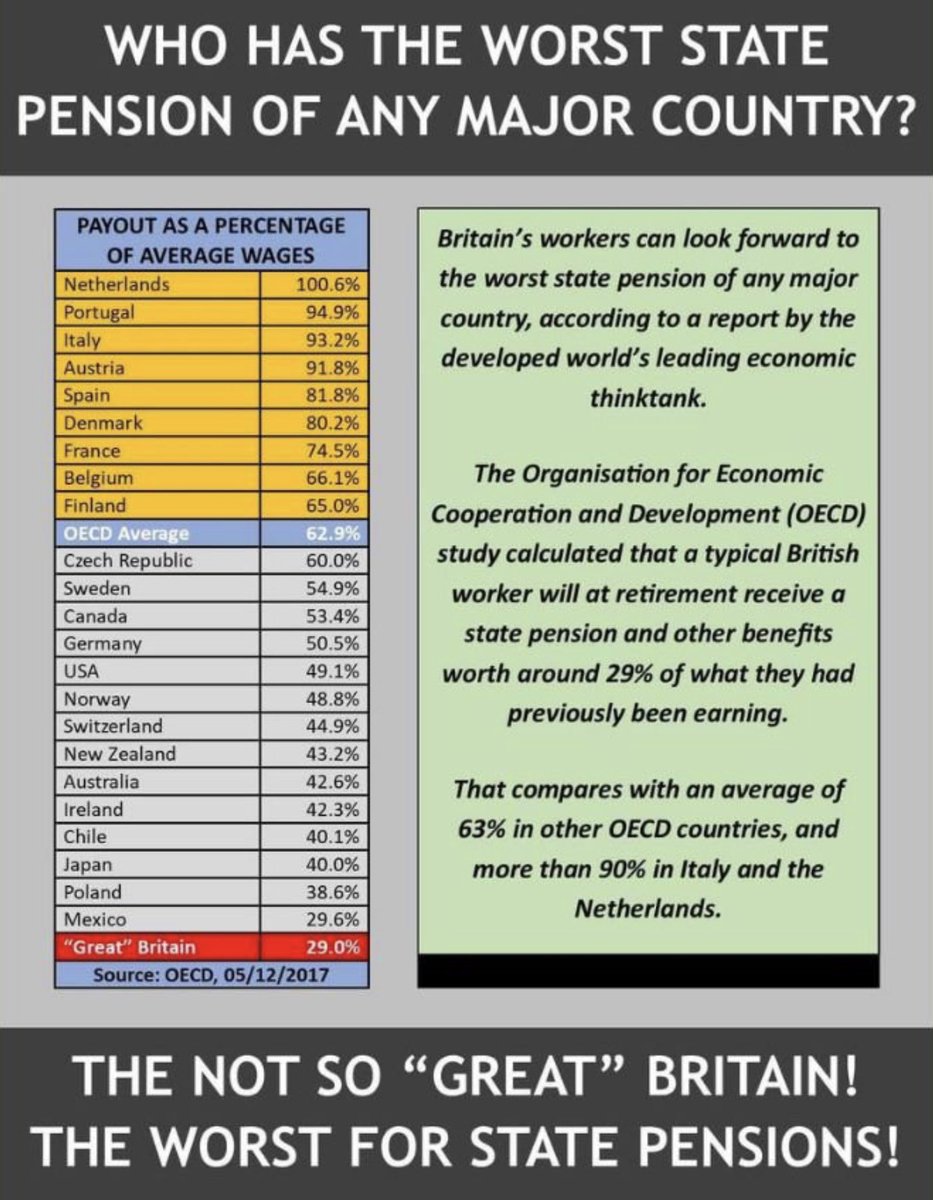 WHO HAS THE WORST STATE PENSION OF ANY MAJOR COUNTRY?

| PAYOUT AS A PERCENTAGE OF AVERAGE WAGES | |
|---|---|
| Netherlands | 100.6% |
| Portugal | 94.9% |
| Italy | 93.2% |
| Austria | 91.8% |
| Spain | 81.8% |
| Denmark | 80.2% |
| France | 74.5% |
| Belgium | 66.1% |
| Finland | 65.0% |
| OECD Average | 62.9% |
| Czech Republic | 60.0% |
| Sweden | 54.9% |
| Canada | 53.4% |
| Germany | 50.5% |
| USA | 49.1% |
| Norway | 48.8% |
| Switzerland | 44.9% |
| New Zealand | 43.2% |
| Australia | 42.6% |
| Ireland | 42.3% |
| Chile | 40.1% |
| Japan | 40.0% |
| Poland | 38.6% |
| Mexico | 29.6% |
| "Great" Britain | 29.0% |
| Source: OECD, 05/12/2017 | |

Britain's workers can look forward to the worst state pension of any major country, according to a report by the developed world's leading economic thinktank.

The Organisation for Economic Cooperation and Development (OECD) study calculated that a typical British worker will at retirement receive a state pension and other benefits worth around 29% of what they had previously been earning.

That compares with an average of 63% in other OECD countries, and more than 90% in Italy and the Netherlands.

THE NOT SO "GREAT" BRITAIN! THE WORST FOR STATE PENSIONS!